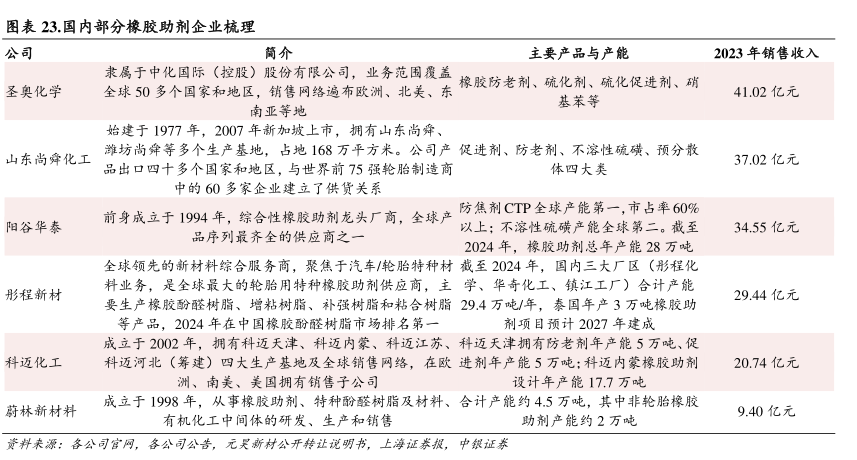 图表 23.国内部分橡胶助剂企业梳理

| 公司 | 简介 | 主要产品与产能 | 2023 年销售收入 |
|---|---|---|---|
| 圣奥化学 | 隶属于中化国际（控股）股份有限公司，业务范围覆盖全球 50 多个国家和地区，销售网络遍布欧洲、北美、东南亚等地 | 橡胶防老剂、硫化剂、硫化促进剂、硝基苯等 | 41.02 亿元 |
| 山东尚舜化工 | 始建于 1977 年，2007 年新加坡上市，拥有山东尚舜、潍坊尚舜等多个生产基地，占地 168 万平方米。公司产品出口四十多个国家和地区，与世界前 75 强轮胎制造商中的 60 多家企业建立了供货关系 | 促进剂、防老剂、不溶性硫磺、预分散体四大类 | 37.02 亿元 |
| 阳谷华泰 | 前身成立于 1994 年，综合性橡胶助剂龙头厂商，全球产品序列最齐全的供应商之一 | 防焦剂 CTP 全球产能第一，市占率 60%以上；不溶性硫磺产能全球第二。截至 2024 年，橡胶助剂总年产能 28 万吨 | 34.55 亿元 |
| 彤程新材 | 全球领先的新材料综合服务商，聚焦于汽车/轮胎特种材料业务，是全球最大的轮胎用特种橡胶助剂供应商，主要生产橡胶酚醛树脂、增粘树脂、补强树脂和粘合树脂等产品，2024 年在中国橡胶酚醛树脂市场排名第一 | 截至 2024 年，国内三大厂区（彤程化学、华奇化工、镇江工厂）合计产能 29.4 万吨/年，泰国年产 3 万吨橡胶助剂项目预计 2027 年建成 | 29.44 亿元 |
| 科迈化工 | 成立于 2002 年，拥有科迈天津、科迈内蒙、科迈江苏、科迈河北（筹建）四大生产基地及全球销售网络，在欧洲、南美、美国拥有销售子公司 | 科迈天津拥有防老剂年产能 5 万吨、促进剂年产能 5 万吨；科迈内蒙橡胶助剂设计年产能 17.7 万吨 | 20.74 亿元 |
| 蔚林新材料 | 成立于 1998 年，从事橡胶助剂、特种酚醛树脂及材料、有机化工中间体的研发、生产和销售 | 合计产能约 4.5 万吨，其中非轮胎橡胶助剂产能约 2 万吨 | 9.40 亿元 |

资料来源：各公司官网，各公司公告，元昊新材公开转让说明书，上海证券报，中银证券